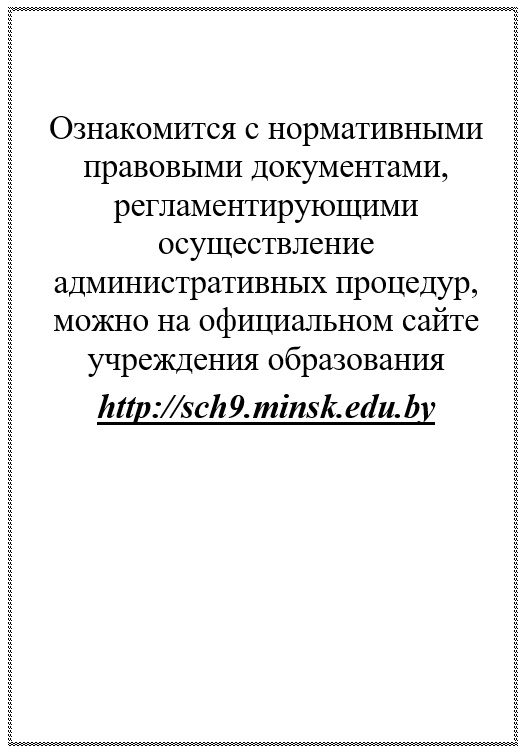 Ознакомится с нормативными правовыми документами, регламентирующими осуществление административных процедур, можно на официальном сайте учреждения образования

http://sch9.minsk.edu.by